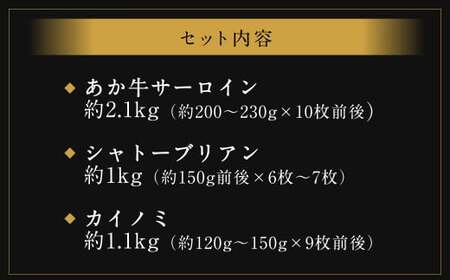 セット内容

◆ あか牛サーロイン
約2.1kg（約200～230g×10枚前後）

◆ シャトーブリアン
約1kg（約150g前後×6枚～7枚）

◆ カイノミ
約1.1kg（約120g～150g×9枚前後）